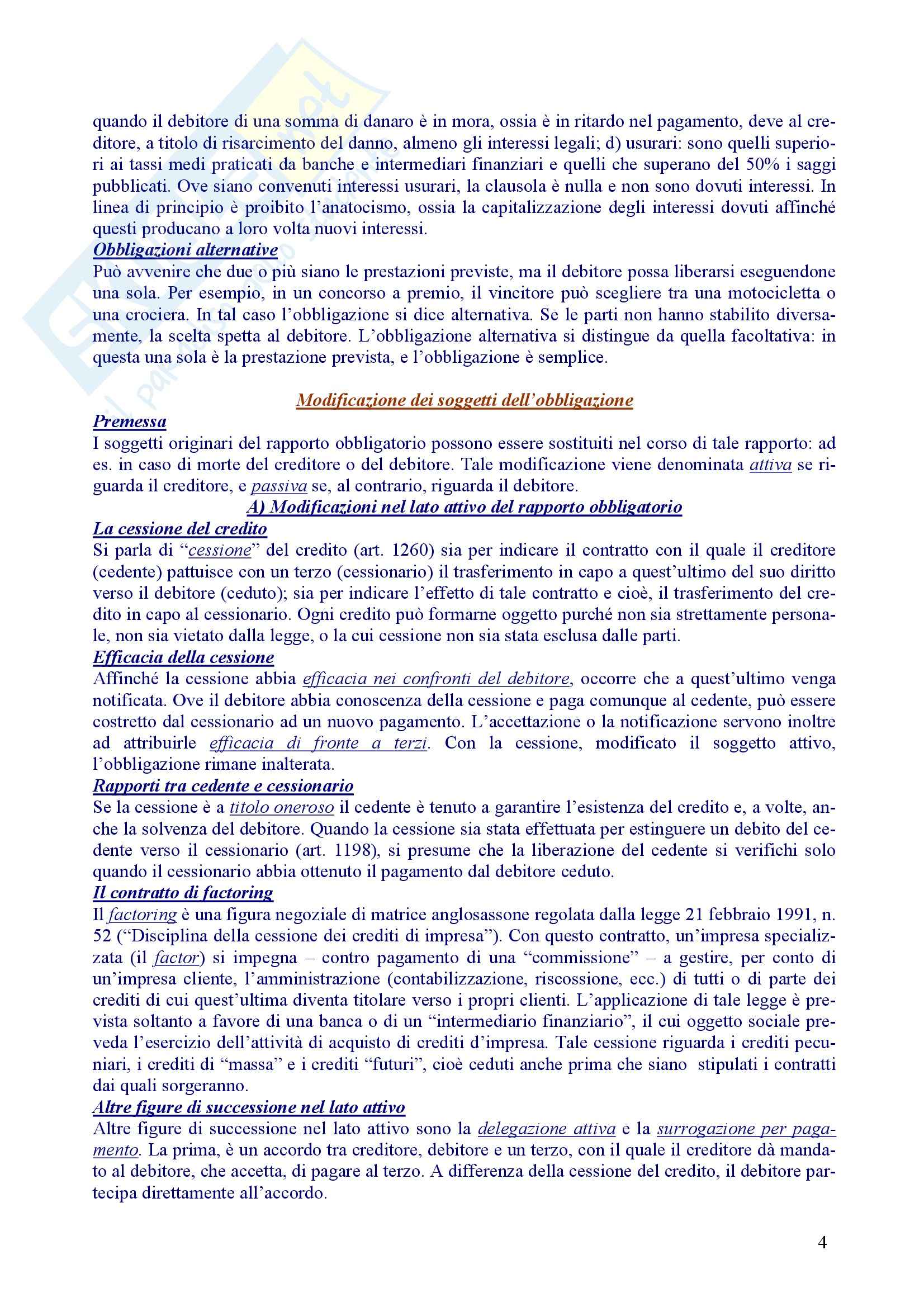 quando il debitore di una somma di danaro è in mora, ossia è in ritardo nel pagamento, deve al creditore, a titolo di risarcimento del danno, almeno gli interessi legali; d) usurari: sono quelli superiori ai tassi medi praticati da banche e intermediari finanziari e quelli che superano del 50% i saggi pubblicati. Ove siano convenuti interessi usurari, la clausola è nulla e non sono dovuti interessi. In linea di principio è proibito l'anatocismo, ossia la capitalizzazione degli interessi dovuti affinché questi producano a loro volta nuovi interessi.

Obbligazioni alternative
Può avvenire che due o più siano le prestazioni previste, ma il debitore possa liberarsi eseguendone una sola. Per esempio, in un concorso a premio, il vincitore può scegliere tra una motocicletta o una crociera. In tal caso l'obbligazione si dice alternativa. Se le parti non hanno stabilito diversamente, la scelta spetta al debitore. L'obbligazione alternativa si distingue da quella facoltativa: in questa una sola è la prestazione prevista, e l'obbligazione è semplice.

Modificazione dei soggetti dell'obbligazione

Premessa
I soggetti originari del rapporto obbligatorio possono essere sostituiti nel corso di tale rapporto: ad es. in caso di morte del creditore o del debitore. Tale modificazione viene denominata attiva se riguarda il creditore, e passiva se, al contrario, riguarda il debitore.

A) Modificazioni nel lato attivo del rapporto obbligatorio

La cessione del credito
Si parla di "cessione" del credito (art. 1260) sia per indicare il contratto con il quale il creditore (cedente) pattuisce con un terzo (cessionario) il trasferimento in capo a quest'ultimo del suo diritto verso il debitore (ceduto); sia per indicare l'effetto di tale contratto e cioè, il trasferimento del credito in capo al cessionario. Ogni credito può formarne oggetto purché non sia strettamente personale, non sia vietato dalla legge, o la cui cessione non sia stata esclusa dalle parti.

Efficacia della cessione
Affinché la cessione abbia efficacia nei confronti del debitore, occorre che a quest'ultimo venga notificata. Ove il debitore abbia conoscenza della cessione e paga comunque al cedente, può essere costretto dal cessionario ad un nuovo pagamento. L'accettazione o la notificazione servono inoltre ad attribuirle efficacia di fronte a terzi. Con la cessione, modificato il soggetto attivo, l'obbligazione rimane inalterata.

Rapporti tra cedente e cessionario
Se la cessione è a titolo oneroso il cedente è tenuto a garantire l'esistenza del credito e, a volte, anche la solvenza del debitore. Quando la cessione sia stata effettuata per estinguere un debito del cedente verso il cessionario (art. 1198), si presume che la liberazione del cedente si verifichi solo quando il cessionario abbia ottenuto il pagamento dal debitore ceduto.

Il contratto di factoring
Il factoring è una figura negoziale di matrice anglosassone regolata dalla legge 21 febbraio 1991, n. 52 ("Disciplina della cessione dei crediti di impresa"). Con questo contratto, un'impresa specializzata (il factor) si impegna – contro pagamento di una "commissione" – a gestire, per conto di un'impresa cliente, l'amministrazione (contabilizzazione, riscossione, ecc.) di tutti o di parte dei crediti di cui quest'ultima diventa titolare verso i propri clienti. L'applicazione di tale legge è prevista soltanto a favore di una banca o di un "intermediario finanziario", il cui oggetto sociale preveda l'esercizio dell'attività di acquisto di crediti d'impresa. Tale cessione riguarda i crediti pecuniari, i crediti di "massa" e i crediti "futuri", cioè ceduti anche prima che siano stipulati i contratti dai quali sorgeranno.

Altre figure di successione nel lato attivo
Altre figure di successione nel lato attivo sono la delegazione attiva e la surrogazione per pagamento. La prima, è un accordo tra creditore, debitore e un terzo, con il quale il creditore dà mandato al debitore, che accetta, di pagare al terzo. A differenza della cessione del credito, il debitore partecipa direttamente all'accordo.

4